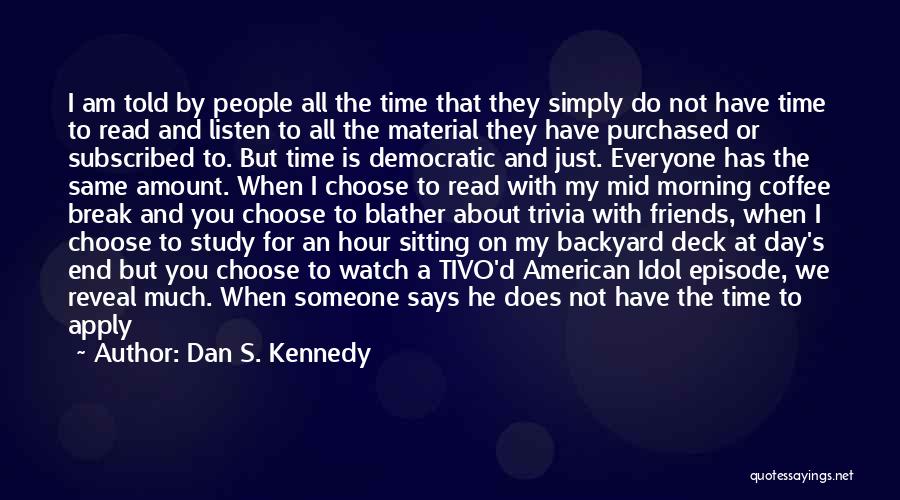 I am told by people all the time that they simply do not have time to read and listen to all the material they have purchased or subscribed to. But time is democratic and just. Everyone has the same amount. When I choose to read with my mid morning coffee break and you choose to blather about trivia with friends, when I choose to study for an hour sitting on my backyard deck at day's end but you choose to watch a TIVO'd American Idol episode, we reveal much. When someone says he does not have the time to apply

~ Author: Dan S. Kennedy

quotessayings.net